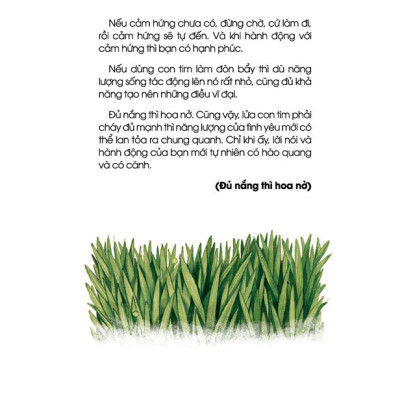 Nếu cảm hứng chưa có, đừng chờ, cứ làm đi, rồi cảm hứng sẽ tự đến. Và khi hành động với cảm hứng thì bạn có hạnh phúc.

Nếu dùng con tim làm đòn bẩy thì dù năng lượng sống tác động lên nó rất nhỏ, cũng đủ khả năng tạo nên những điều vĩ đại.

Đủ nắng thì hoa nở. Cũng vậy, lửa con tim phải cháy đủ mạnh thì năng lượng của tình yêu mới có thể lan tỏa ra chung quanh. Chỉ khi ấy, lời nói và hành động của bạn mới tự nhiên có hào quang và có cánh.

(Đủ nắng thì hoa nở)